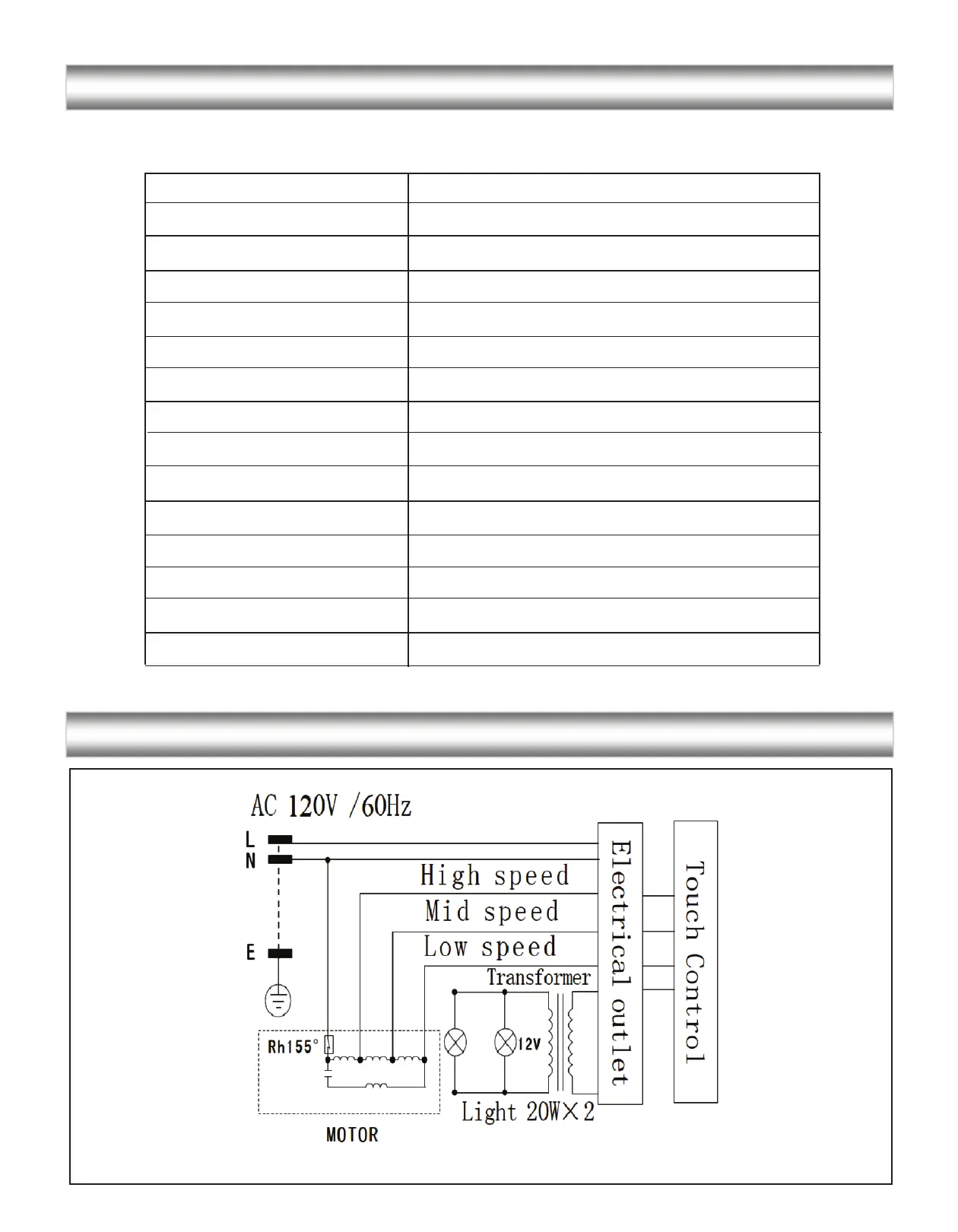 AC 120V /60Hz

L

N

E

High speed

Mid speed

Low speed

Transformer

Electrical outlet

Touch Control

Rh155°

12V

Light 20W×2

MOTOR